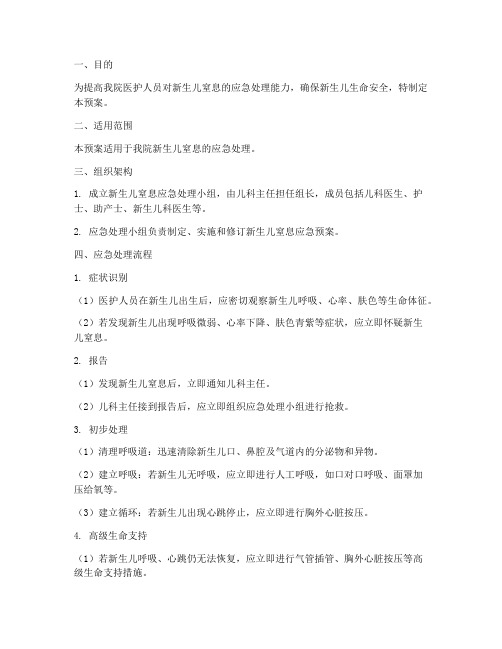 一、目的

为提高我院医护人员对新生儿窒息的应急处理能力，确保新生儿生命安全，特制定本预案。

二、适用范围

本预案适用于我院新生儿窒息的应急处理。

三、组织架构

1. 成立新生儿窒息应急处理小组，由儿科主任担任组长，成员包括儿科医生、护士、助产士、新生儿科医生等。

2. 应急处理小组负责制定、实施和修订新生儿窒息应急预案。

四、应急处理流程

1. 症状识别

（1）医护人员在新生儿出生后，应密切观察新生儿呼吸、心率、肤色等生命体征。

（2）若发现新生儿出现呼吸微弱、心率下降、肤色青紫等症状，应立即怀疑新生儿窒息。

2. 报告

（1）发现新生儿窒息后，立即通知儿科主任。

（2）儿科主任接到报告后，应立即组织应急处理小组进行抢救。

3. 初步处理

（1）清理呼吸道：迅速清除新生儿口、鼻腔及气道内的分泌物和异物。

（2）建立呼吸：若新生儿无呼吸，应立即进行人工呼吸，如口对口呼吸、面罩加压给氧等。

（3）建立循环：若新生儿出现心跳停止，应立即进行胸外心脏按压。

4. 高级生命支持

（1）若新生儿呼吸、心跳仍无法恢复，应立即进行气管插管、胸外心脏按压等高级生命支持措施。